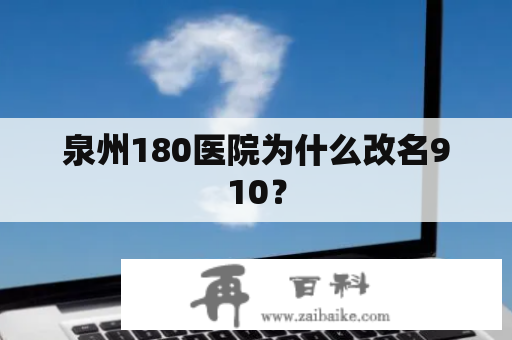 泉州180医院为什么改名910？

再 百科
www.zaibaike.com